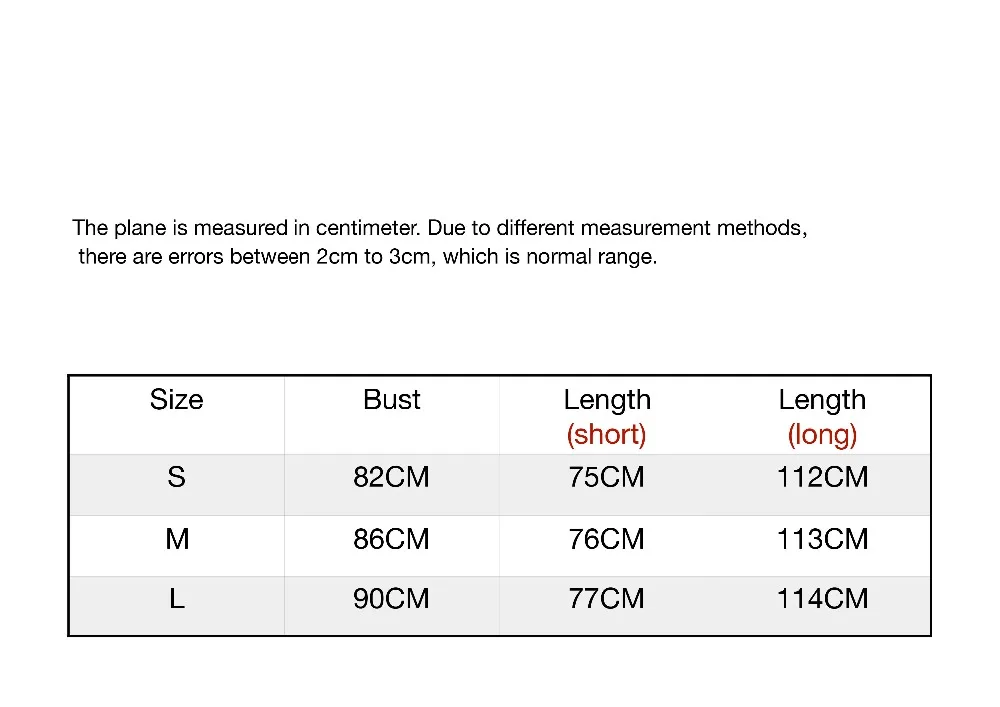 The plane is measured in centimeter. Due to different measurement methods, there are errors between 2cm to 3cm, which is normal range.

| Size | Bust | Length (short) | Length (long) |
|---|---|---|---|
| S | 82CM | 75CM | 112CM |
| M | 86CM | 76CM | 113CM |
| L | 90CM | 77CM | 114CM |